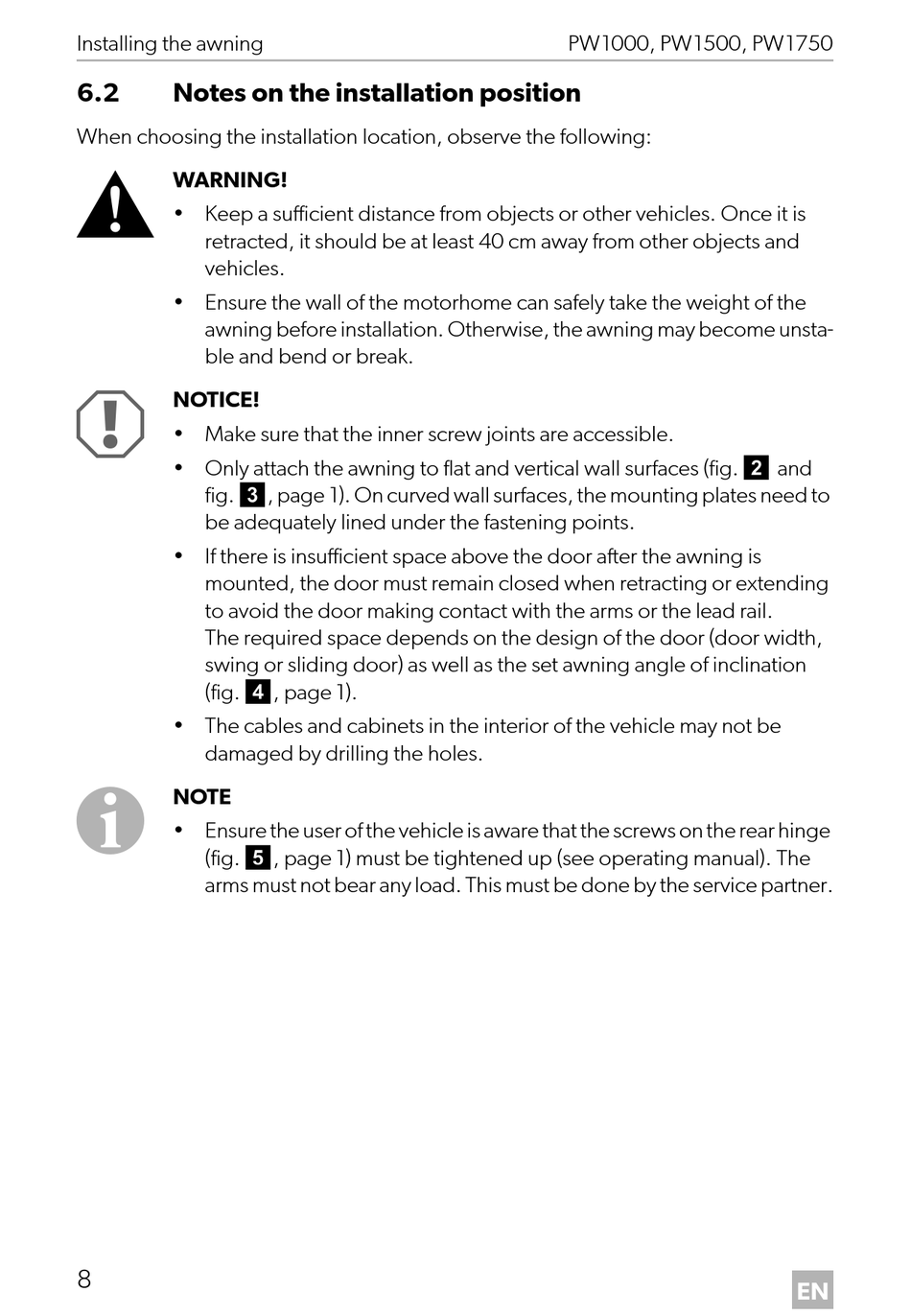 Installing the awning PW1000, PW1500, PW1750

6.2 Notes on the installation position

When choosing the installation location, observe the following:

WARNING!

• Keep a sufficient distance from objects or other vehicles. Once it is retracted, it should be at least 40 cm away from other objects and vehicles.

• Ensure the wall of the motorhome can safely take the weight of the awning before installation. Otherwise, the awning may become unstable and bend or break.

NOTICE!

• Make sure that the inner screw joints are accessible.

• Only attach the awning to flat and vertical wall surfaces (fig. 2 and fig. 3, page 1). On curved wall surfaces, the mounting plates need to be adequately lined under the fastening points.

• If there is insufficient space above the door after the awning is mounted, the door must remain closed when retracting or extending to avoid the door making contact with the arms or the lead rail. The required space depends on the design of the door (door width, swing or sliding door) as well as the set awning angle of inclination (fig. 4, page 1).

• The cables and cabinets in the interior of the vehicle may not be damaged by drilling the holes.

NOTE

• Ensure the user of the vehicle is aware that the screws on the rear hinge (fig. 5, page 1) must be tightened up (see operating manual). The arms must not bear any load. This must be done by the service partner.

8 EN